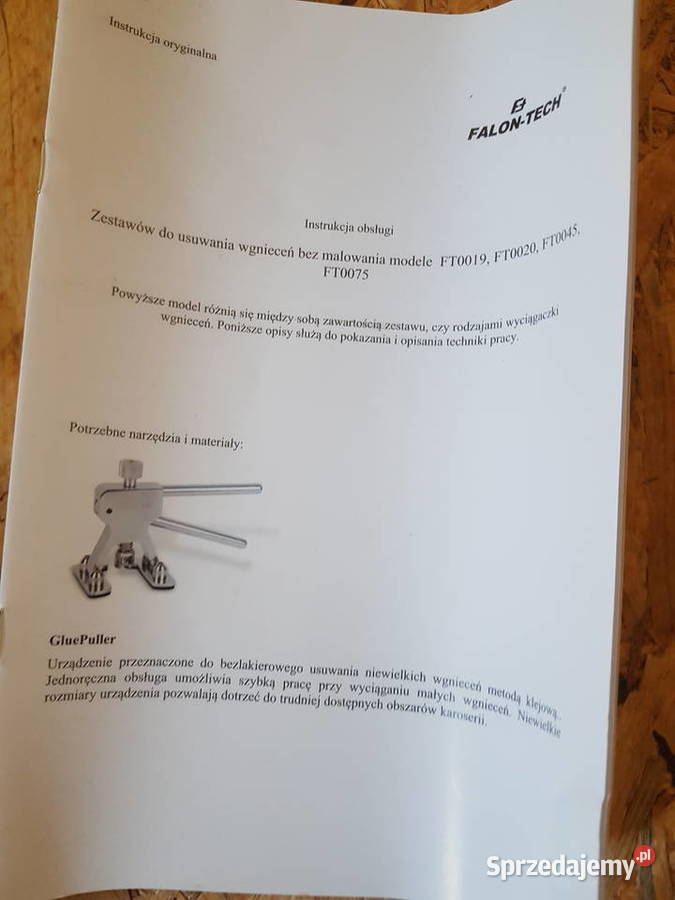 Instrukcja oryginalna

FALON-TECH®

Instrukcja obsługi

Zestawów do usuwania wgnieceń bez malowania modele FT0019, FT0020, FT0045, FT0075

Powyższe model różnią się między sobą zawartością zestawu, czy rodzajami wyciągaczki wgnieceń. Poniższe opisy służą do pokazania i opisania techniki pracy.

Potrzebne narzędzia i materiały:

GluePuller

Urządzenie przeznaczone do bezlakierowego usuwania niewielkich wgnieceń metodą klejową. Jednoręczna obsługa umożliwia szybką pracę przy wyciąganiu małych wgnieceń. Niewielkie rozmiary urządzenia pozwalają dotrzeć do trudniej dostępnych obszarów karoserii.

Sprzedajemy.pl